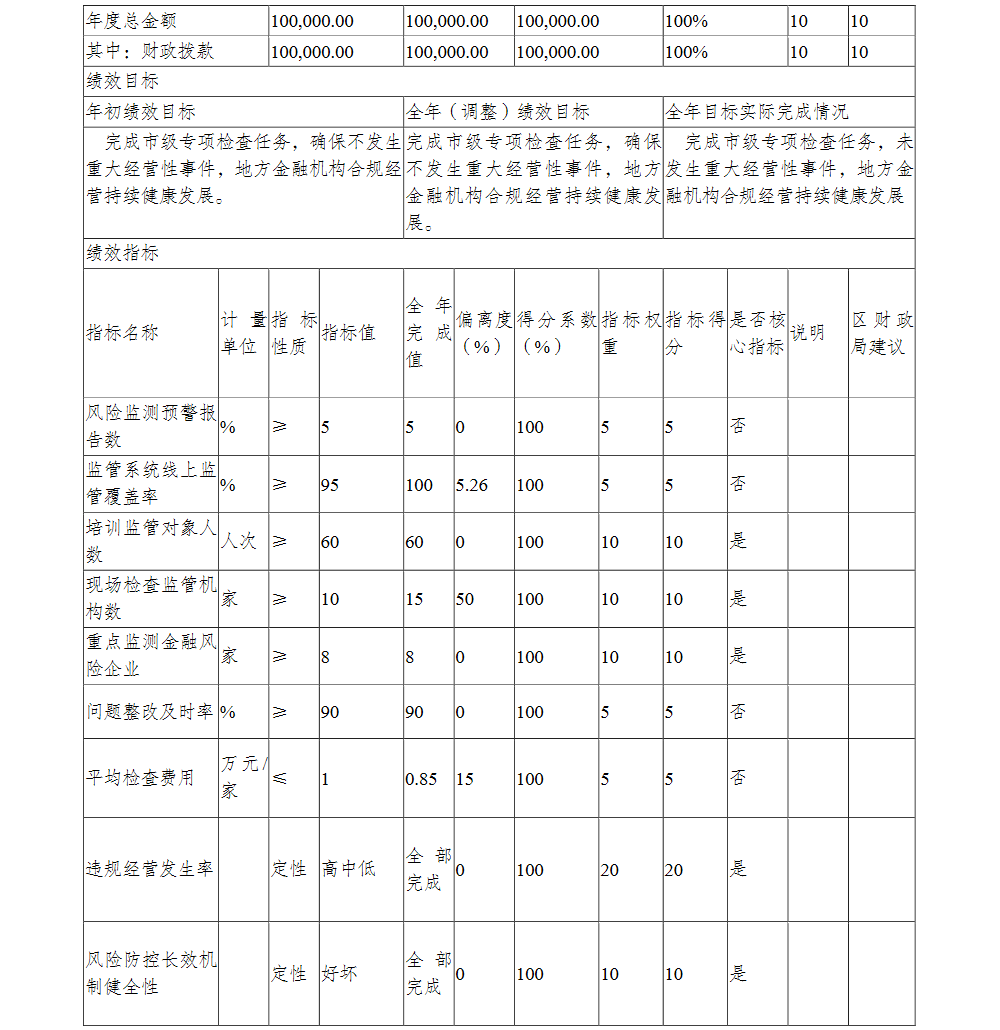 | 年度总金额 | 100,000.00 | 100,000.00 | 100,000.00 | 100% | 10 | 10 |
|---|---|---|---|---|---|---|
| 其中：财政拨款 | 100,000.00 | 100,000.00 | 100,000.00 | 100% | 10 | 10 |

绩效目标

| 年初绩效目标 | 全年（调整）绩效目标 | 全年目标实际完成情况 |
|---|---|---|
| 完成市级专项检查任务，确保不发生重大经营性事件，地方金融机构合规经营持续健康发展。 | 完成市级专项检查任务，确保不发生重大经营性事件，地方金融机构合规经营持续健康发展。 | 完成市级专项检查任务，未发生重大经营性事件，地方金融机构合规经营持续健康发展 |

绩效指标

| 指标名称 | 计量单位 | 指标性质 | 指标值 | 全年完成值 | 偏离度（%） | 得分系数（%） | 指标权重 | 指标得分 | 是否核心指标 | 说明 | 区财政局建议 |
|---|---|---|---|---|---|---|---|---|---|---|---|
| 风险监测预警报告数 | % | ≥ | 5 | 5 | 0 | 100 | 5 | 5 | 否 | | |
| 监管系统线上监管覆盖率 | % | ≥ | 95 | 100 | 5.26 | 100 | 5 | 5 | 否 | | |
| 培训监管对象人数 | 人次 | ≥ | 60 | 60 | 0 | 100 | 10 | 10 | 是 | | |
| 现场检查监管机构数 | 家 | ≥ | 10 | 15 | 50 | 100 | 10 | 10 | 是 | | |
| 重点监测金融风险企业 | 家 | ≥ | 8 | 8 | 0 | 100 | 10 | 10 | 是 | | |
| 问题整改及时率 | % | ≥ | 90 | 90 | 0 | 100 | 5 | 5 | 否 | | |
| 平均检查费用 | 万元/家 | ≤ | 1 | 0.85 | 15 | 100 | 5 | 5 | 否 | | |
| 违规经营发生率 | | 定性 | 高中低 | 全部完成 | 0 | 100 | 20 | 20 | 是 | | |
| 风险防控长效机制健全性 | | 定性 | 好坏 | 全部完成 | 0 | 100 | 10 | 10 | 是 | | |